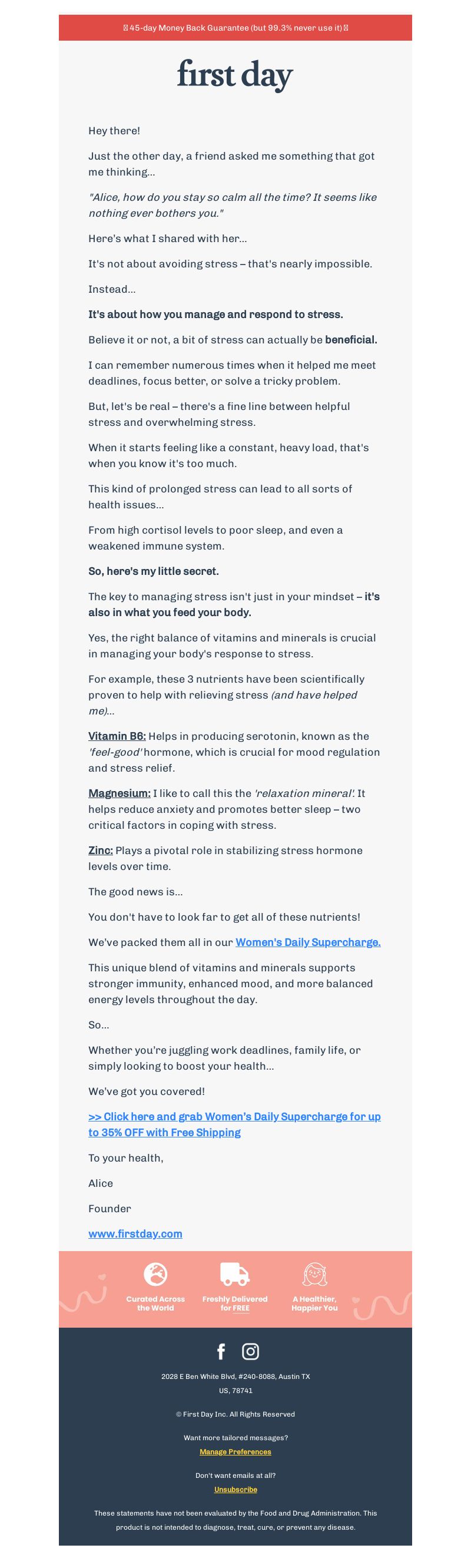 45-day Money Back Guarantee (but 99.3% never use it)

first day

Hey there!

Just the other day, a friend asked me something that got me thinking...

"Alice, how do you stay so calm all the time? It seems like nothing ever bothers you."

Here's what I shared with her...

It's not about avoiding stress – that's nearly impossible.

Instead...

It's about how you manage and respond to stress.

Believe it or not, a bit of stress can actually be beneficial.

I can remember numerous times when it helped me meet deadlines, focus better, or solve a tricky problem.

But, let's be real – there's a fine line between helpful stress and overwhelming stress.

When it starts feeling like a constant, heavy load, that's when you know it's too much.

This kind of prolonged stress can lead to all sorts of health issues...

From high cortisol levels to poor sleep, and even a weakened immune system.

So, here's my little secret.

The key to managing stress isn't just in your mindset – it's also in what you feed your body.

Yes, the right balance of vitamins and minerals is crucial in managing your body's response to stress.

For example, these 3 nutrients have been scientifically proven to help with relieving stress (and have helped me)...

Vitamin B6: Helps in producing serotonin, known as the 'feel-good' hormone, which is crucial for mood regulation and stress relief.

Magnesium: I like to call this the 'relaxation mineral'. It helps reduce anxiety and promotes better sleep – two critical factors in coping with stress.

Zinc: Plays a pivotal role in stabilizing stress hormone levels over time.

The good news is...

You don't have to look far to get all of these nutrients!

We've packed them all in our Women's Daily Supercharge.

This unique blend of vitamins and minerals supports stronger immunity, enhanced mood, and more balanced energy levels throughout the day.

So...

Whether you're juggling work deadlines, family life, or simply looking to boost your health...

We've got you covered!

>> Click here and grab Women's Daily Supercharge for up to 35% OFF with Free Shipping

To your health,

Alice

Founder

www.firstday.com

Curated Across the World

Freshly Delivered for FREE

A Healthier, Happier You

2028 E Ben White Blvd, #240-8088, Austin TX US, 78741

© First Day Inc. All Rights Reserved

Want more tailored messages?

Manage Preferences

Don't want emails at all?

Unsubscribe

These statements have not been evaluated by the Food and Drug Administration. This product is not intended to diagnose, treat, cure, or prevent any disease.